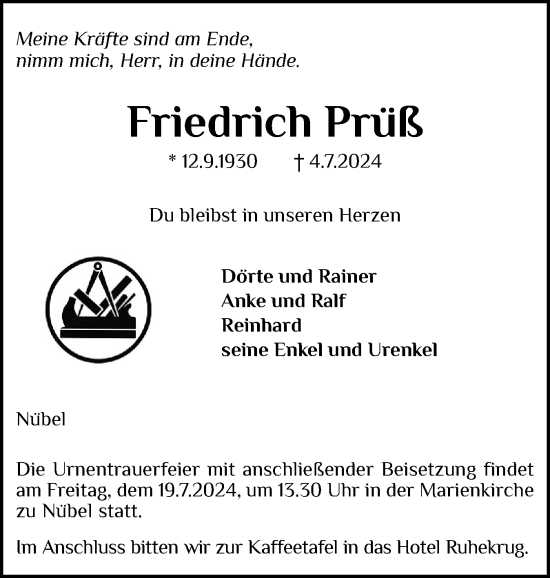 Meine Kräfte sind am Ende,
nimm mich, Herr, in deine Hände.

Friedrich Prüß

* 12.9.1930 † 4.7.2024

Du bleibst in unseren Herzen

Dörte und Rainer
Anke und Ralf
Reinhard
seine Enkel und Urenkel

Nübel

Die Urnentrauerfeier mit anschließender Beisetzung findet am Freitag, dem 19.7.2024, um 13.30 Uhr in der Marienkirche zu Nübel statt.

Im Anschluss bitten wir zur Kaffeetafel in das Hotel Ruhekrug.